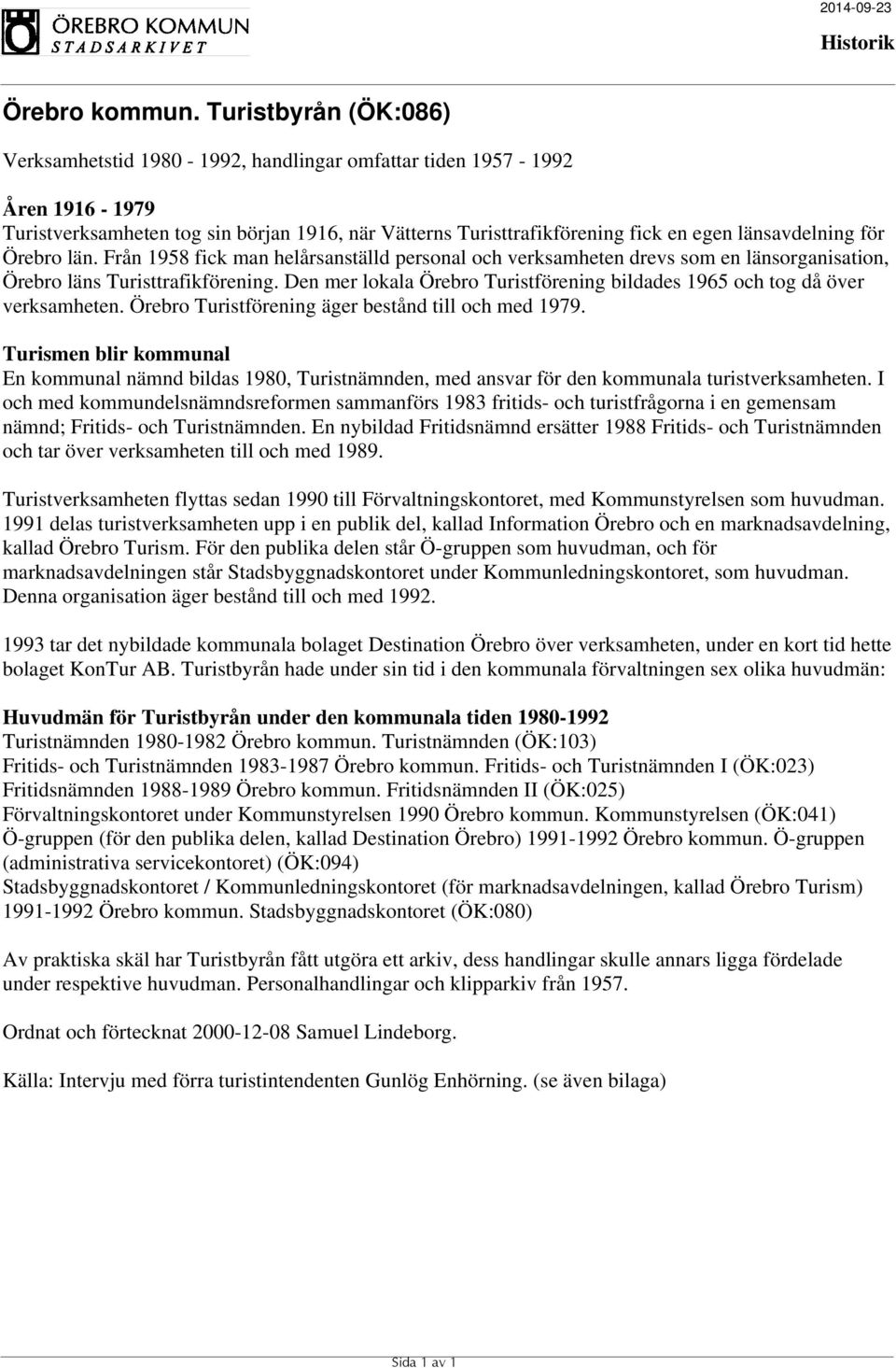 ÖREBRO KOMMUN
STADSARKIVET

2014-09-23

Historik

Örebro kommun. Turistbyrån (ÖK:086)

Verksamhetstid 1980 - 1992, handlingar omfattar tiden 1957 - 1992

Åren 1916 - 1979
Turistverksamheten tog sin början 1916, när Vätterns Turisttrafikförening fick en egen länsavdelning för Örebro län. Från 1958 fick man helårsanställd personal och verksamheten drevs som en länsorganisation, Örebro läns Turisttrafikförening. Den mer lokala Örebro Turistförening bildades 1965 och tog då över verksamheten. Örebro Turistförening äger bestånd till och med 1979.

Turismen blir kommunal
En kommunal nämnd bildas 1980, Turistnämnden, med ansvar för den kommunala turistverksamheten. I och med kommundelsnämndsreformen sammanförs 1983 fritids- och turistfrågorna i en gemensam nämnd; Fritids- och Turistnämnden. En nybildad Fritidsnämnd ersätter 1988 Fritids- och Turistnämnden och tar över verksamheten till och med 1989.

Turistverksamheten flyttas sedan 1990 till Förvaltningskontoret, med Kommunstyrelsen som huvudman. 1991 delas turistverksamheten upp i en publik del, kallad Information Örebro och en marknadsavdelning, kallad Örebro Turism. För den publika delen står Ö-gruppen som huvudman, och för marknadsavdelningen står Stadsbyggnadskontoret under Kommunledningskontoret, som huvudman. Denna organisation äger bestånd till och med 1992.

1993 tar det nybildade kommunala bolaget Destination Örebro över verksamheten, under en kort tid hette bolaget KonTur AB. Turistbyrån hade under sin tid i den kommunala förvaltningen sex olika huvudmän:

Huvudmän för Turistbyrån under den kommunala tiden 1980-1992
Turistnämnden 1980-1982 Örebro kommun. Turistnämnden (ÖK:103)
Fritids- och Turistnämnden 1983-1987 Örebro kommun. Fritids- och Turistnämnden I (ÖK:023)
Fritidsnämnden 1988-1989 Örebro kommun. Fritidsnämnden II (ÖK:025)
Förvaltningskontoret under Kommunstyrelsen 1990 Örebro kommun. Kommunstyrelsen (ÖK:041)
Ö-gruppen (för den publika delen, kallad Destination Örebro) 1991-1992 Örebro kommun. Ö-gruppen (administrativa servicekontoret) (ÖK:094)
Stadsbyggnadskontoret / Kommunledningskontoret (för marknadsavdelningen, kallad Örebro Turism) 1991-1992 Örebro kommun. Stadsbyggnadskontoret (ÖK:080)

Av praktiska skäl har Turistbyrån fått utgöra ett arkiv, dess handlingar skulle annars ligga fördelade under respektive huvudman. Personalhandlingar och klipparkiv från 1957.

Ordnat och förtecknat 2000-12-08 Samuel Lindeborg.

Källa: Intervju med förra turistintendenten Gunlög Enhörning. (se även bilaga)

Sida 1 av 1